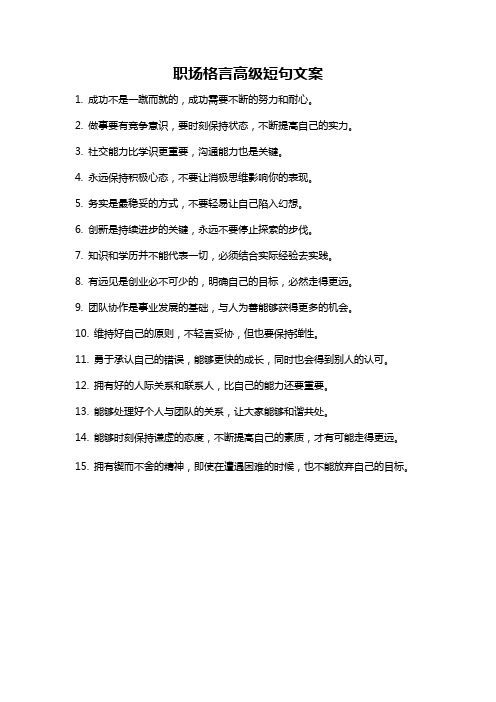 职场格言高级短句文案

1. 成功不是一蹴而就的，成功需要不断的努力和耐心。

2. 做事要有竞争意识，要时刻保持状态，不断提高自己的实力。

3. 社交能力比学识更重要，沟通能力也是关键。

4. 永远保持积极心态，不要让消极思维影响你的表现。

5. 务实是最稳妥的方式，不要轻易让自己陷入幻想。

6. 创新是持续进步的关键，永远不要停止探索的步伐。

7. 知识和学历并不能代表一切，必须结合实际经验去实践。

8. 有远见是创业必不可少的，明确自己的目标，必然走得更远。

9. 团队协作是事业发展的基础，与人为善能够获得更多的机会。

10. 维持好自己的原则，不轻言妥协，但也要保持弹性。

11. 勇于承认自己的错误，能够更快的成长，同时也会得到别人的认可。

12. 拥有好的人际关系和联系人，比自己的能力还要重要。

13. 能够处理好个人与团队的关系，让大家能够和谐共处。

14. 能够时刻保持谦虚的态度，不断提高自己的素质，才有可能走得更远。

15. 拥有锲而不舍的精神，即使在遭遇困难的时候，也不能放弃自己的目标。